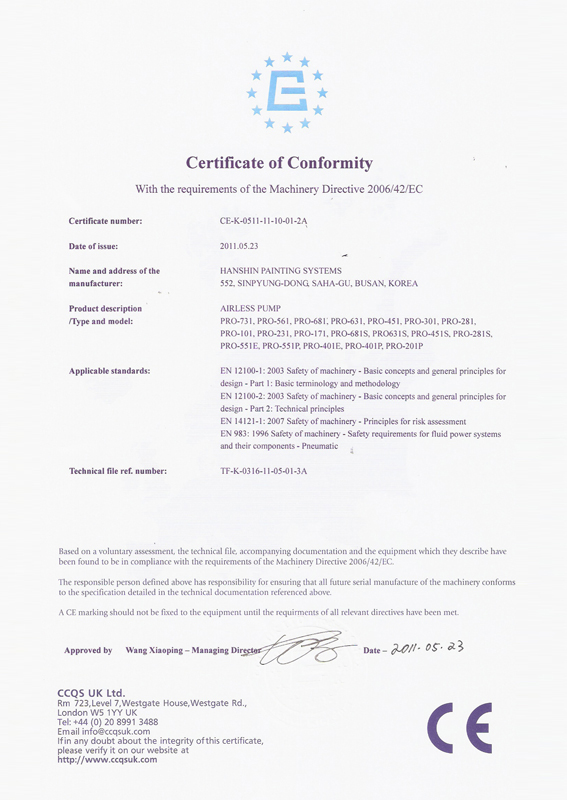 Certificate of Conformity

With the requirements of the Machinery Directive 2006/42/EC

Certificate number: CE-K-0511-11-10-01-2A

Date of issue: 2011.05.23

Name and address of the manufacturer: HANSHIN PAINTING SYSTEMS 552, SINPYUNG-DONG, SAHA-GU, BUSAN, KOREA

Product description /Type and model: AIRLESS PUMP PRO-731, PRO-561, PRO-681, PRO-631, PRO-451, PRO-301, PRO-281, PRO-101, PRO-231, PRO-171, PRO-681S, PRO631S, PRO-451S, PRO-281S, PRO-551E, PRO-551P, PRO-401E, PRO-401P, PRO-201P

Applicable standards: EN 12100-1: 2003 Safety of machinery - Basic concepts and general principles for design - Part 1: Basic terminology and methodology
EN 12100-2: 2003 Safety of machinery - Basic concepts and general principles for design - Part 2: Technical principles
EN 14121-1: 2007 Safety of machinery - Principles for risk assessment
EN 983: 1996 Safety of machinery - Safety requirements for fluid power systems and their components - Pneumatic

Technical file ref. number: TF-K-0316-11-05-01-3A

Based on a voluntary assessment, the technical file, accompanying documentation and the equipment which they describe have been found to be in compliance with the requirements of the Machinery Directive 2006/42/EC.

The responsible person defined above has responsibility for ensuring that all future serial manufacture of the machinery conforms to the specification detailed in the technical documentation referenced above.

A CE marking should not be fixed to the equipment until the requirments of all relevant directives have been met.

Approved by Wang Xiaoping – Managing Director Date – 2011. 05. 23

CCQS UK Ltd.
Rm 723,Level 7,Westgate House,Westgate Rd.,
London W5 1YY UK
Tel: +44 (0) 20 8991 3488
Email info@ccqsuk.com
Ifin any doubt about the integrity of this certificate, please verify it on our website at
http://www.ccqsuk.com

CE